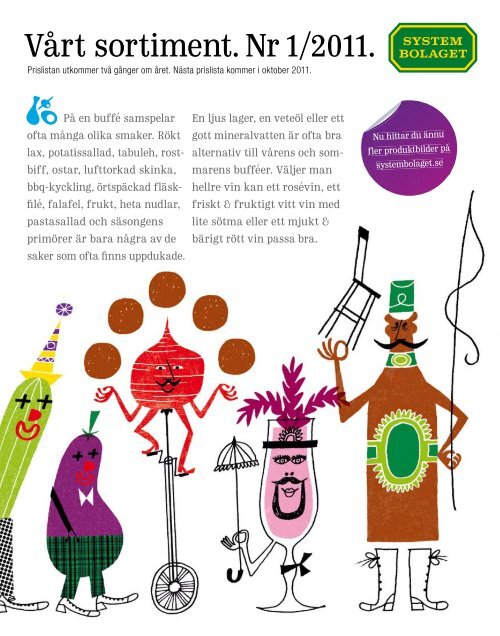 Vårt sortiment. Nr 1/2011.

SYSTEM BOLAGET

Prislistan utkommer två gånger om året. Nästa prislista kommer i oktober 2011.

På en buffé samspelar ofta många olika smaker. Rökt lax, potatissallad, tabuleh, rostbiff, ostar, lufttorkad skinka, bbq-kyckling, örtspäckad fläskfilé, falafel, frukt, heta nudlar, pastasallad och säsongens primörer är bara några av de saker som ofta finns uppdukade.

En ljus lager, en veteöl eller ett gott mineralvatten är ofta bra alternativ till vårens och sommarens bufféer. Väljer man hellre vin kan ett rosévin, ett friskt & fruktigt vitt vin med lite sötma eller ett mjukt & bärigt rött vin passa bra.

Nu hittar du ännu fler produktbilder på systembolaget.se